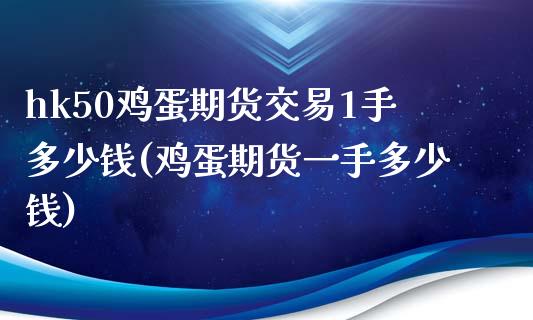 hk50鸡蛋期货交易1手多少钱(鸡蛋期货一手多少钱)